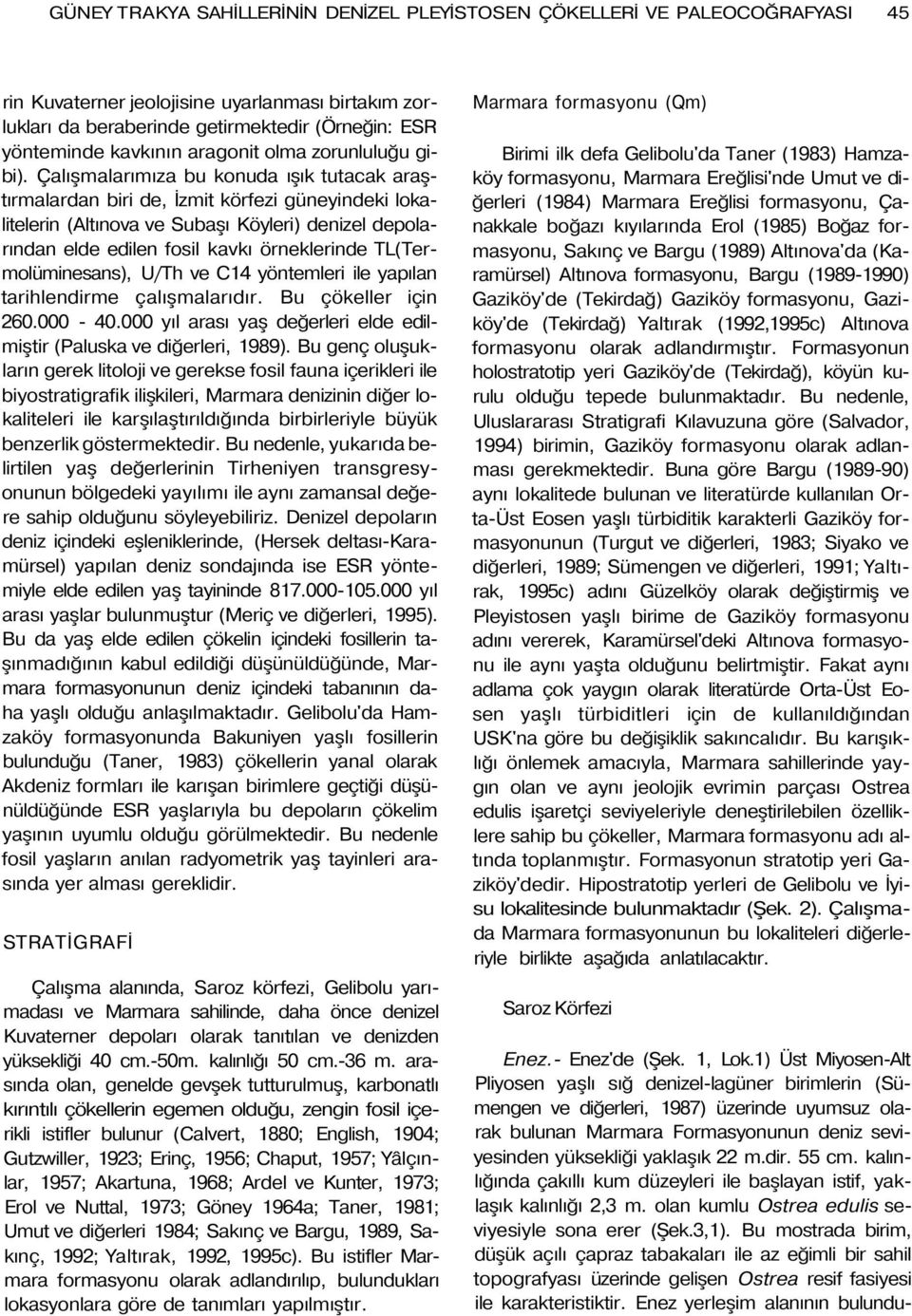 GÜNEY TRAKYA SAHİLLERİNİN DENİZEL PLEYİSTOSEN ÇÖKELLERİ VE PALEOCOĞRAFYASI 45

rin Kuvaterner jeolojisine uyarlanması birtakım zorlukları da beraberinde getirmektedir (Örneğin: ESR yönteminde kavkının aragonit olma zorunluluğu gibi). Çalışmalarımıza bu konuda ışık tutacak araştırmalardan biri de, İzmit körfezi güneyindeki lokalitelerin (Altınova ve Subaşı Köyleri) denizel depolarından elde edilen fosil kavkı örneklerinde TL(Termolüminesans), U/Th ve C14 yöntemleri ile yapılan tarihlendirme çalışmalarıdır. Bu çökeller için 260.000 - 40.000 yıl arası yaş değerleri elde edilmiştir (Paluska ve diğerleri, 1989). Bu genç oluşukların gerek litoloji ve gerekse fosil fauna içerikleri ile biyostratigrafik ilişkileri, Marmara denizinin diğer lokaliteleri ile karşılaştırıldığında birbirleriyle büyük benzerlik göstermektedir. Bu nedenle, yukarıda belirtilen yaş değerlerinin Tirheniyen transgresyonunun bölgedeki yayılımı ile aynı zamansal değere sahip olduğunu söyleyebiliriz. Denizel depoların deniz içindeki eşleniklerinde, (Hersek deltası-Karamürsel) yapılan deniz sondajında ise ESR yöntemiyle elde edilen yaş tayininde 817.000-105.000 yıl arası yaşlar bulunmuştur (Meriç ve diğerleri, 1995). Bu da yaş elde edilen çökelin içindeki fosillerin taşınmadığının kabul edildiği düşünüldüğünde, Marmara formasyonunun deniz içindeki tabanının daha yaşlı olduğu anlaşılmaktadır. Gelibolu'da Hamzaköy formasyonunda Bakuniyen yaşlı fosillerin bulunduğu (Taner, 1983) çökellerin yanal olarak Akdeniz formları ile karışan birimlere geçtiği düşünüldüğünde ESR yaşlarıyla bu depoların çökelim yaşının uyumlu olduğu görülmektedir. Bu nedenle fosil yaşların anılan radyometrik yaş tayinleri arasında yer alması gereklidir.

STRATİGRAFİ

Çalışma alanında, Saroz körfezi, Gelibolu yarımadası ve Marmara sahilinde, daha önce denizel Kuvaterner depoları olarak tanıtılan ve denizden yüksekliği 40 cm.-50m. kalınlığı 50 cm.-36 m. arasında olan, genelde gevşek tutturulmuş, karbonatlı kırıntılı çökellerin egemen olduğu, zengin fosil içerikli istifler bulunur (Calvert, 1880; English, 1904; Gutzwiller, 1923; Erinç, 1956; Chaput, 1957; Yâlçınlar, 1957; Akartuna, 1968; Ardel ve Kunter, 1973; Erol ve Nuttal, 1973; Göney 1964a; Taner, 1981; Umut ve diğerleri 1984; Sakınç ve Bargu, 1989, Sakınç, 1992; Yaltırak, 1992, 1995c). Bu istifler Marmara formasyonu olarak adlandırılıp, bulundukları lokasyonlara göre de tanımları yapılmıştır.

Marmara formasyonu (Qm)

Birimi ilk defa Gelibolu'da Taner (1983) Hamzaköy formasyonu, Marmara Ereğlisi'nde Umut ve diğerleri (1984) Marmara Ereğlisi formasyonu, Çanakkale boğazı kıyılarında Erol (1985) Boğaz formasyonu, Sakınç ve Bargu (1989) Altınova'da (Karamürsel) Altınova formasyonu, Bargu (1989-1990) Gaziköy'de (Tekirdağ) Gaziköy formasyonu, Gaziköy'de (Tekirdağ) Yaltırak (1992,1995c) Altınova formasyonu olarak adlandırmıştır. Formasyonun holostratotip yeri Gaziköy'de (Tekirdağ), köyün kurulu olduğu tepede bulunmaktadır. Bu nedenle, Uluslararası Stratigrafi Kılavuzuna göre (Salvador, 1994) birimin, Gaziköy formasyonu olarak adlanması gerekmektedir. Buna göre Bargu (1989-90) aynı lokalitede bulunan ve literatürde kullanılan Orta-Üst Eosen yaşlı türbiditik karakterli Gaziköy formasyonunun (Turgut ve diğerleri, 1983; Siyako ve diğerleri, 1989; Sümengen ve diğerleri, 1991; Yaltırak, 1995c) adını Güzelköy olarak değiştirmiş ve Pleyistosen yaşlı birime de Gaziköy formasyonu adını vererek, Karamürsel'deki Altınova formasyonu ile aynı yaşta olduğunu belirtmiştir. Fakat aynı adlama çok yaygın olarak literatürde Orta-Üst Eosen yaşlı türbiditleri için de kullanıldığından USK'na göre bu değişiklik sakıncalıdır. Bu karışıklığı önlemek amacıyla, Marmara sahillerinde yaygın olan ve aynı jeolojik evrimin parçası Ostrea edulis işaretçi seviyeleriyle deneştirilebilen özelliklere sahip bu çökeller, Marmara formasyonu adı altında toplanmıştır. Formasyonun stratotip yeri Gaziköy'dedir. Hipostratotip yerleri de Gelibolu ve İyisu lokalitesinde bulunmaktadır (Şek. 2). Çalışmada Marmara formasyonunun bu lokaliteleri diğerleriyle birlikte aşağıda anlatılacaktır.

Saroz Körfezi

Enez.- Enez'de (Şek. 1, Lok.1) Üst Miyosen-Alt Pliyosen yaşlı sığ denizel-lagüner birimlerin (Sümengen ve diğerleri, 1987) üzerinde uyumsuz olarak bulunan Marmara Formasyonunun deniz seviyesinden yüksekliği yaklaşık 22 m.dir. 55 cm. kalınlığında çakıllı kum düzeyleri ile başlayan istif, yaklaşık kalınlığı 2,3 m. olan kumlu Ostrea edulis seviyesiyle sona erer (Şek.3,1). Bu mostrada birim, düşük açılı çapraz tabakaları ile az eğimli bir sahil topografyası üzerinde gelişen Ostrea resif fasiyesi ile karakteristiktir. Enez yerleşim alanının bulundu-